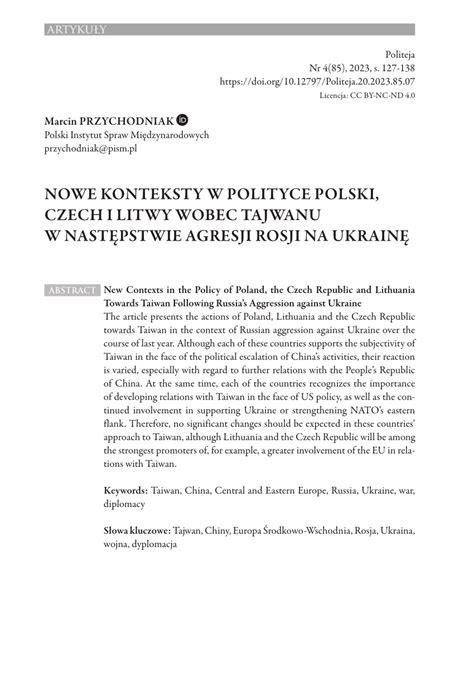 ARTYKUŁY

Politeja
Nr 4(85), 2023, s. 127-138
https://doi.org/10.12797/Politeja.20.2023.85.07
Licencja: CC BY-NC-ND 4.0

Marcin PRZYCHODNIAK
Polski Instytut Spraw Międzynarodowych
przychodniak@pism.pl

NOWE KONTEKSTY W POLITYCE POLSKI, CZECH I LITWY WOBEC TAJWANU W NASTĘPSTWIE AGRESJI ROSJI NA UKRAINĘ

ABSTRACT New Contexts in the Policy of Poland, the Czech Republic and Lithuania Towards Taiwan Following Russia's Aggression against Ukraine
The article presents the actions of Poland, Lithuania and the Czech Republic towards Taiwan in the context of Russian aggression against Ukraine over the course of last year. Although each of these countries supports the subjectivity of Taiwan in the face of the political escalation of China's activities, their reaction is varied, especially with regard to further relations with the People's Republic of China. At the same time, each of the countries recognizes the importance of developing relations with Taiwan in the face of US policy, as well as the continued involvement in supporting Ukraine or strengthening NATO's eastern flank. Therefore, no significant changes should be expected in these countries' approach to Taiwan, although Lithuania and the Czech Republic will be among the strongest promoters of, for example, a greater involvement of the EU in relations with Taiwan.

Keywords: Taiwan, China, Central and Eastern Europe, Russia, Ukraine, war, diplomacy

Słowa kluczowe: Tajwan, Chiny, Europa Środkowo-Wschodnia, Rosja, Ukraina, wojna, dyplomacja